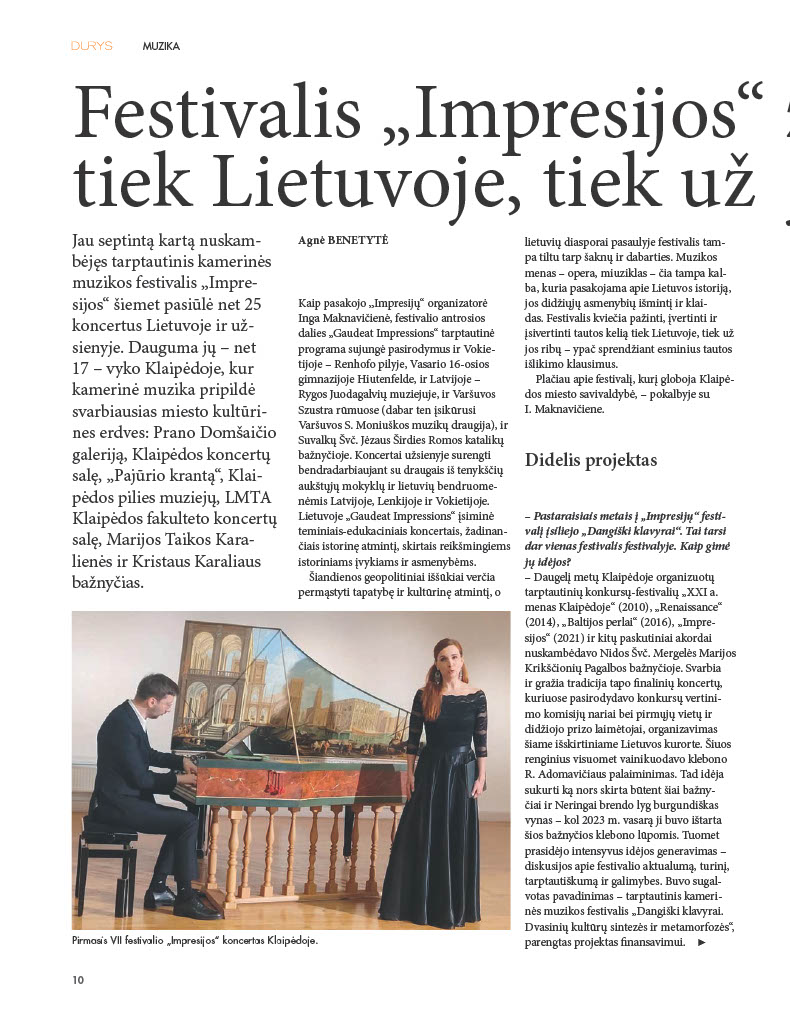 DURYS MUZIKA

Festivalis „Impresijos“ tiek Lietuvoje, tiek už

Jau septintą kartą nuskambėjęs tarptautinis kamerinės muzikos festivalis „Impresijos“ šiemet pasiūlė net 25 koncertus Lietuvoje ir užsienyje. Dauguma jų – net 17 – vyko Klaipėdoje, kur kamerinė muzika pripildė svarbiausias miesto kultūrines erdves: Prano Domšaičio galeriją, Klaipėdos koncertų salę, „Pajūrio krantą“, Klaipėdos pilies muziejų, LMTA Klaipėdos fakulteto koncertų salę, Marijos Taikos Karalienės ir Kristaus Karaliaus bažnyčias.

Agnė BENETYTĖ

Kaip pasakojo „Impresijų“ organizatorė Inga Maknavičienė, festivalio antrosios dalies „Gaudeat Impressions“ tarptautinė programa sujungė pasirodymus ir Vokietijoje – Renhofo pilyje, Vasario 16-osios gimnazijoje Hiutenfelde, ir Latvijoje – Rygos Juodagalvių muziejuje, ir Varšuvos Szustra rūmuose (dabar ten įsikūrusi Varšuvos S. Moniuškos muzikų draugija), ir Suvalkų Švč. Jėzaus Širdies Romos katalikų bažnyčioje. Koncertai užsienyje surengti bendradarbiaujant su draugais iš tenykščių aukštųjų mokyklų ir lietuvių bendruomenėmis Latvijoje, Lenkijoje ir Vokietijoje. Lietuvoje „Gaudeat Impressions“ įsiminė teminiais-edukaciniais koncertais, žadinančiais istorinę atmintį, skirtais reikšmingiems istoriniams įvykiams ir asmenybėms.

Šiandienos geopolitiniai iššūkiai verčia permąstyti tapatybę ir kultūrinę atmintį, o lietuvių diasporai pasaulyje festivalis tampa tiltu tarp šaknų ir dabarties. Muzikos menas – opera, miuziklas – čia tampa kalba, kuria pasakojama apie Lietuvos istoriją, jos didžiųjų asmenybių išmintį ir klaidas. Festivalis kviečia pažinti, įvertinti ir įsivertinti tautos kelią tiek Lietuvoje, tiek už jos ribų – ypač sprendžiant esminius tautos išlikimo klausimus.

Plačiau apie festivalį, kurį globoja Klaipėdos miesto savivaldybė, – pokalbyje su I. Maknavičiene.

Didelis projektas

– Pastaraisiais metais į „Impresijų“ festivalį įsiliejo „Dangiški klavyrai“. Tai tarsi dar vienas festivalis festivalyje. Kaip gimė jų idėjos?

– Daugelį metų Klaipėdoje organizuotų tarptautinių konkursų-festivalių „XXI a. menas Klaipėdoje“ (2010), „Renaissance“ (2014), „Baltijos perlai“ (2016), „Impresijos“ (2021) ir kitų paskutiniai akordai nuskambėdavo Nidos Švč. Mergelės Marijos Krikščionių Pagalbos bažnyčioje. Svarbia ir gražia tradicija tapo finalinių koncertų, kuriuose pasirodydavo konkursų vertinimo komisijų nariai bei pirmųjų vietų ir didžiojo prizo laimėtojai, organizavimas šiame išskirtiniame Lietuvos kurorte. Šiuos renginius visuomet vainikuodavo klebono R. Adomavičiaus palaiminimas. Tad idėja sukurti ką nors skirta būtent šiai bažnyčiai ir Neringai brendo lyg burgundiškas vynas – kol 2023 m. vasarą ji buvo ištarta šios bažnyčios klebono lūpomis. Tuomet prasidėjo intensyvus idėjos generavimas – diskusijos apie festivalio aktualumą, turinį, tarptautiškumą ir galimybes. Buvo sugalvotas pavadinimas – tarptautinis kamerinės muzikos festivalis „Dangiški klavyrai. Dvasinių kultūrų sintezės ir metamorfozės“, parengtas projektas finansavimui. ►

Pirmasis VII festivalio „Impresijos“ koncertas Klaipėdoje.

10